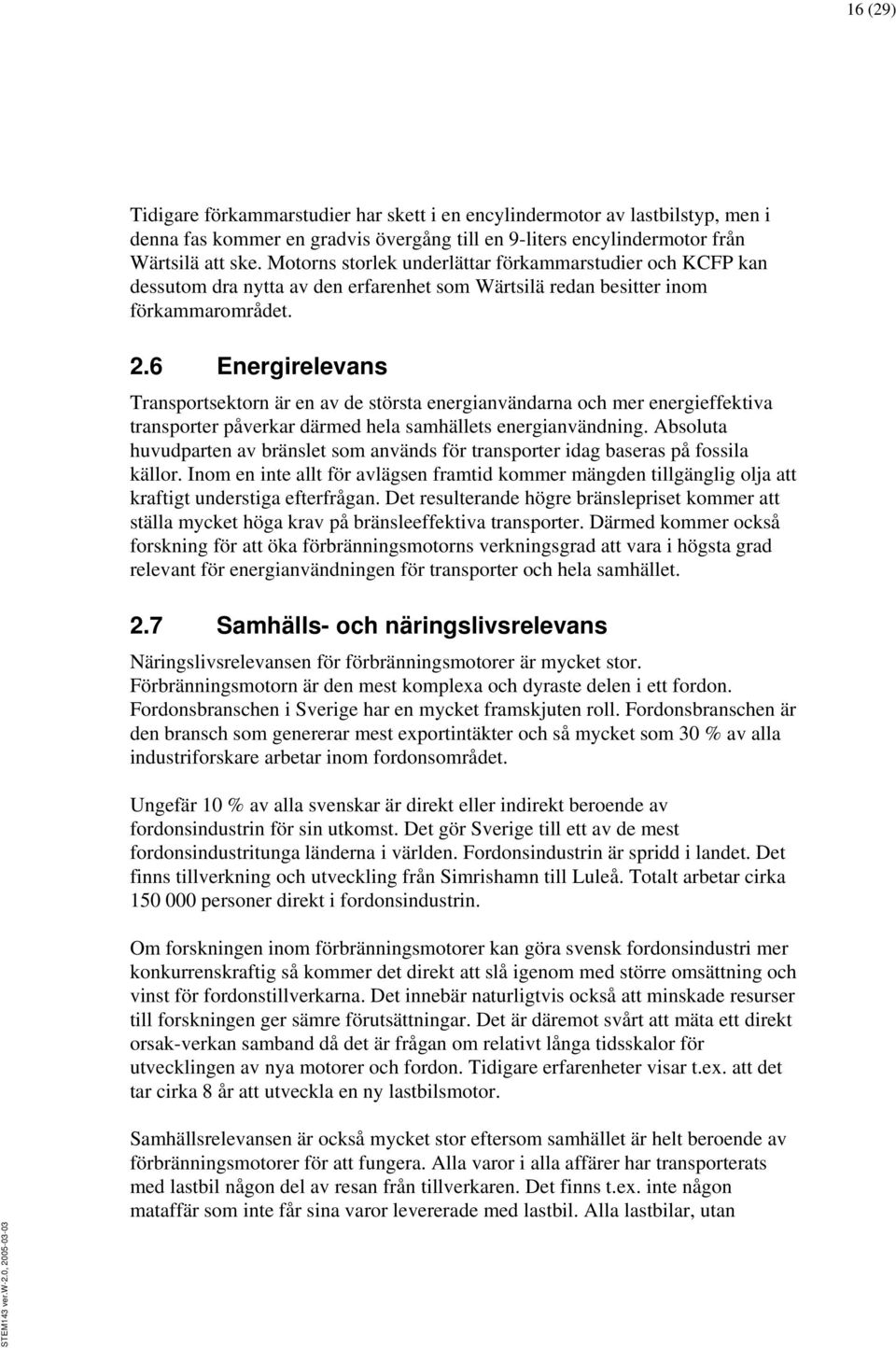 16 (29)

Tidigare förkammarstudier har skett i en encylindermotor av lastbilstyp, men i denna fas kommer en gradvis övergång till en 9-liters encylindermotor från Wärtsilä att ske. Motorns storlek underlättar förkammarstudier och KCFP kan dessutom dra nytta av den erfarenhet som Wärtsilä redan besitter inom förkammarområdet.

2.6 Energirelevans

Transportsektorn är en av de största energianvändarna och mer energieffektiva transporter påverkar därmed hela samhällets energianvändning. Absoluta huvudparten av bränslet som används för transporter idag baseras på fossila källor. Inom en inte allt för avlägsen framtid kommer mängden tillgänglig olja att kraftigt understiga efterfrågan. Det resulterande högre bränslepriset kommer att ställa mycket höga krav på bränsleeffektiva transporter. Därmed kommer också forskning för att öka förbränningsmotorns verkningsgrad att vara i högsta grad relevant för energianvändningen för transporter och hela samhället.

2.7 Samhälls- och näringslivsrelevans

Näringslivsrelevansen för förbränningsmotorer är mycket stor. Förbränningsmotorn är den mest komplexa och dyraste delen i ett fordon. Fordonsbranschen i Sverige har en mycket framskjuten roll. Fordonsbranschen är den bransch som genererar mest exportintäkter och så mycket som 30 % av alla industriforskare arbetar inom fordonsområdet.

Ungefär 10 % av alla svenskar är direkt eller indirekt beroende av fordonsindustrin för sin utkomst. Det gör Sverige till ett av de mest fordonsindustritunga länderna i världen. Fordonsindustrin är spridd i landet. Det finns tillverkning och utveckling från Simrishamn till Luleå. Totalt arbetar cirka 150 000 personer direkt i fordonsindustrin.

Om forskningen inom förbränningsmotorer kan göra svensk fordonsindustri mer konkurrenskraftig så kommer det direkt att slå igenom med större omsättning och vinst för fordonstillverkarna. Det innebär naturligtvis också att minskade resurser till forskningen ger sämre förutsättningar. Det är däremot svårt att mäta ett direkt orsak-verkan samband då det är frågan om relativt långa tidsskalor för utvecklingen av nya motorer och fordon. Tidigare erfarenheter visar t.ex. att det tar cirka 8 år att utveckla en ny lastbilsmotor.

Samhällsrelevansen är också mycket stor eftersom samhället är helt beroende av förbränningsmotorer för att fungera. Alla varor i alla affärer har transporterats med lastbil någon del av resan från tillverkaren. Det finns t.ex. inte någon mataffär som inte får sina varor levererade med lastbil. Alla lastbilar, utan

STEM143 ver.W-2.0, 2005-03-03